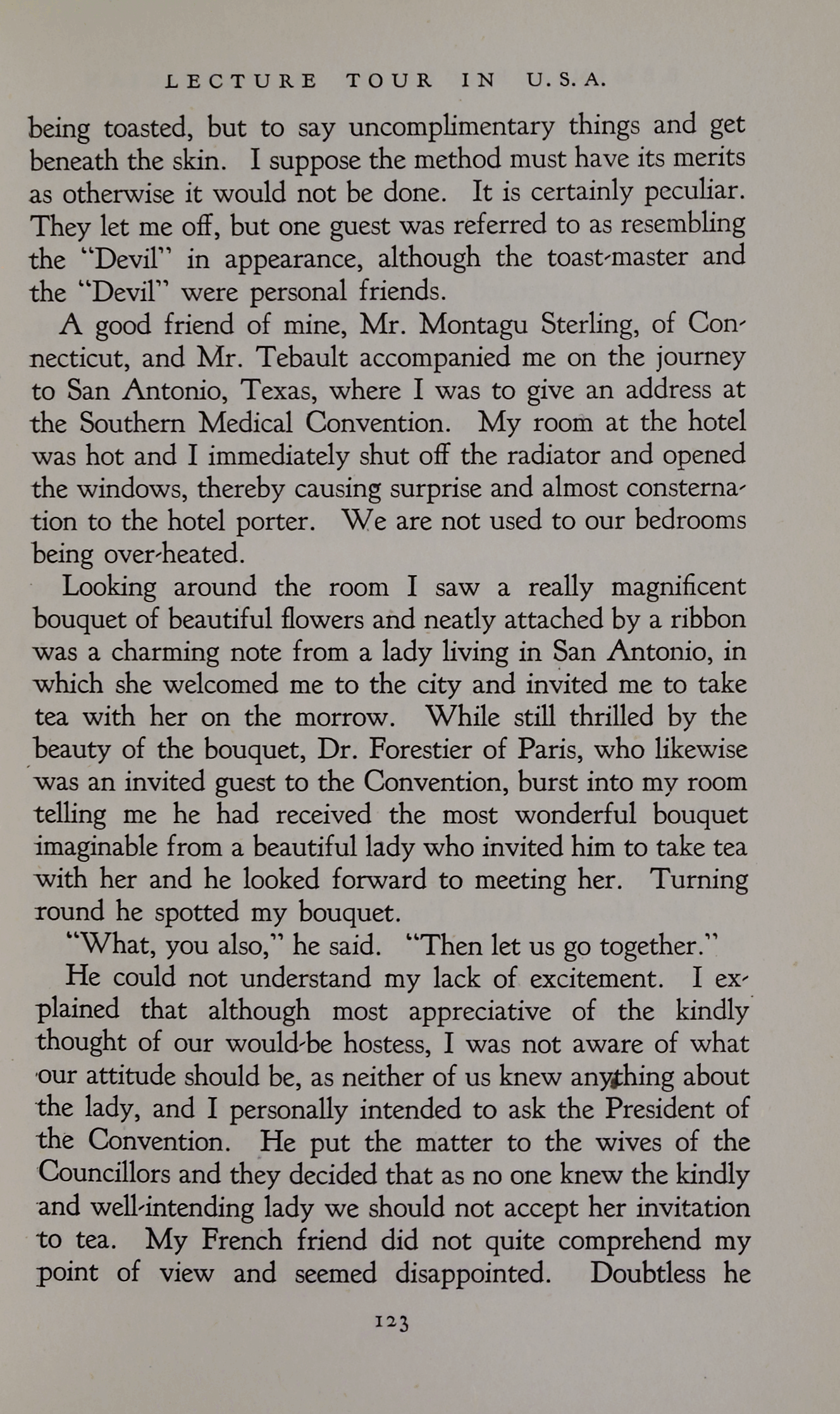 LECTURE TOUR IN U.S.A.

being toasted, but to say uncomplimentary things and get beneath the skin. I suppose the method must have its merits as otherwise it would not be done. It is certainly peculiar. They let me off, but one guest was referred to as resembling the "Devil" in appearance, although the toast-master and the "Devil" were personal friends.

A good friend of mine, Mr. Montagu Sterling, of Connecticut, and Mr. Tebault accompanied me on the journey to San Antonio, Texas, where I was to give an address at the Southern Medical Convention. My room at the hotel was hot and I immediately shut off the radiator and opened the windows, thereby causing surprise and almost consternation to the hotel porter. We are not used to our bedrooms being over-heated.

Looking around the room I saw a really magnificent bouquet of beautiful flowers and neatly attached by a ribbon was a charming note from a lady living in San Antonio, in which she welcomed me to the city and invited me to take tea with her on the morrow. While still thrilled by the beauty of the bouquet, Dr. Forestier of Paris, who likewise was an invited guest to the Convention, burst into my room telling me he had received the most wonderful bouquet imaginable from a beautiful lady who invited him to take tea with her and he looked forward to meeting her. Turning round he spotted my bouquet.

"What, you also," he said. "Then let us go together."

He could not understand my lack of excitement. I explained that although most appreciative of the kindly thought of our would-be hostess, I was not aware of what our attitude should be, as neither of us knew anything about the lady, and I personally intended to ask the President of the Convention. He put the matter to the wives of the Councillors and they decided that as no one knew the kindly and well-intending lady we should not accept her invitation to tea. My French friend did not quite comprehend my point of view and seemed disappointed. Doubtless he

123